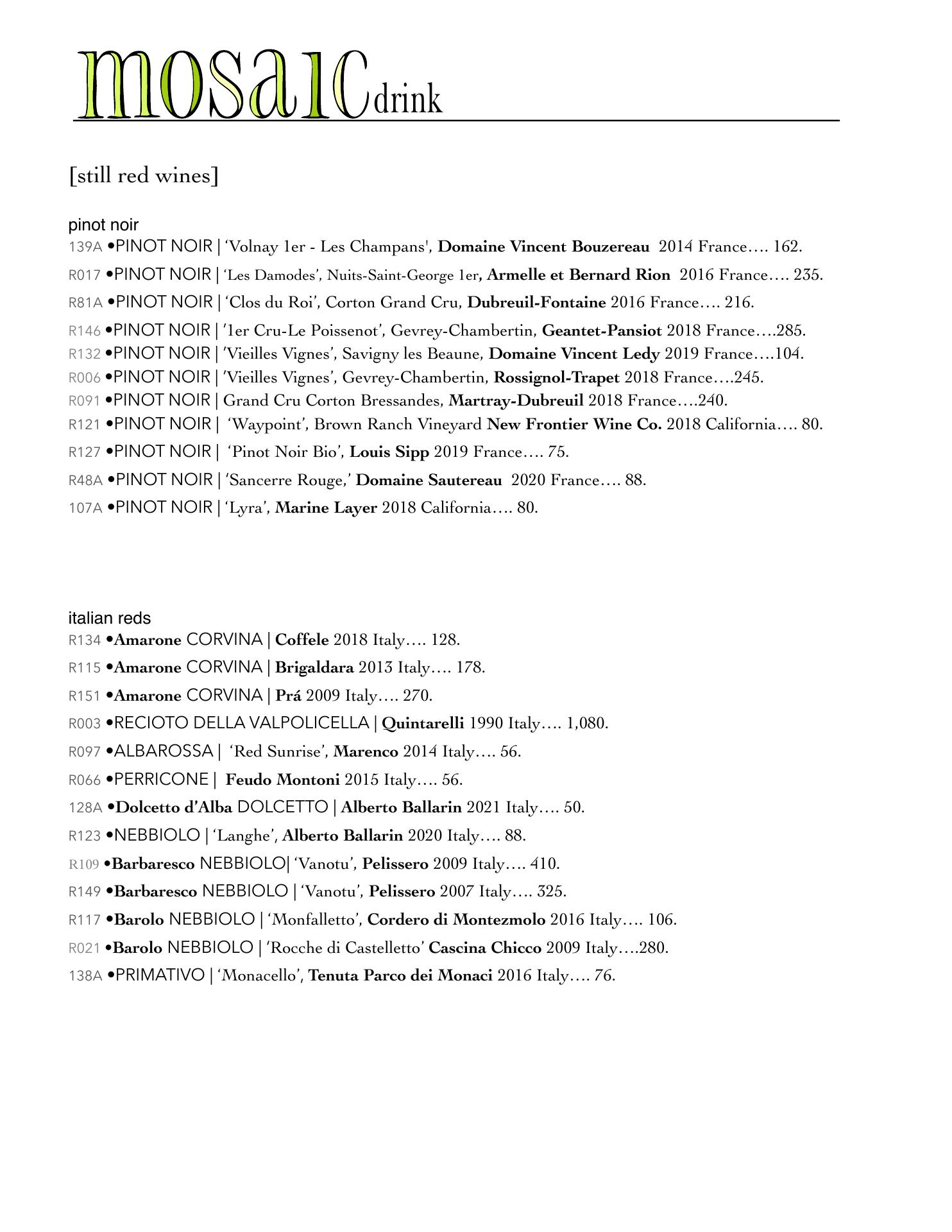 mosaic drink

[still red wines]

pinot noir
139A •PINOT NOIR | 'Volnay 1er - Les Champans', Domaine Vincent Bouzereau 2014 France…. 162.
R017 •PINOT NOIR | 'Les Damodes', Nuits-Saint-George 1er, Armelle et Bernard Rion 2016 France…. 235.
R81A •PINOT NOIR | 'Clos du Roi', Corton Grand Cru, Dubreuil-Fontaine 2016 France…. 216.
R146 •PINOT NOIR | '1er Cru-Le Poissenot', Gevrey-Chambertin, Geantet-Pansiot 2018 France….285.
R132 •PINOT NOIR | 'Vieilles Vignes', Savigny les Beaune, Domaine Vincent Ledy 2019 France….104.
R006 •PINOT NOIR | 'Vieilles Vignes', Gevrey-Chambertin, Rossignol-Trapet 2018 France….245.
R091 •PINOT NOIR | Grand Cru Corton Bressandes, Martray-Dubreuil 2018 France….240.
R121 •PINOT NOIR | 'Waypoint', Brown Ranch Vineyard New Frontier Wine Co. 2018 California…. 80.
R127 •PINOT NOIR | 'Pinot Noir Bio', Louis Sipp 2019 France…. 75.
R48A •PINOT NOIR | 'Sancerre Rouge,' Domaine Sautereau 2020 France…. 88.
107A •PINOT NOIR | 'Lyra', Marine Layer 2018 California…. 80.

italian reds
R134 •Amarone CORVINA | Coffele 2018 Italy…. 128.
R115 •Amarone CORVINA | Brigaldara 2013 Italy…. 178.
R151 •Amarone CORVINA | Prá 2009 Italy…. 270.
R003 •RECIOTO DELLA VALPOLICELLA | Quintarelli 1990 Italy…. 1,080.
R097 •ALBAROSSA | 'Red Sunrise', Marenco 2014 Italy…. 56.
R066 •PERRICONE | Feudo Montoni 2015 Italy…. 56.
128A •Dolcetto d'Alba DOLCETTO | Alberto Ballarin 2021 Italy…. 50.
R123 •NEBBIOLO | 'Langhe', Alberto Ballarin 2020 Italy…. 88.
R109 •Barbaresco NEBBIOLO| 'Vanotu', Pelissero 2009 Italy…. 410.
R149 •Barbaresco NEBBIOLO | 'Vanotu', Pelissero 2007 Italy…. 325.
R117 •Barolo NEBBIOLO | 'Monfalletto', Cordero di Montezmolo 2016 Italy…. 106.
R021 •Barolo NEBBIOLO | 'Rocche di Castelletto' Cascina Chicco 2009 Italy….280.
138A •PRIMATIVO | 'Monacello', Tenuta Parco dei Monaci 2016 Italy…. 76.